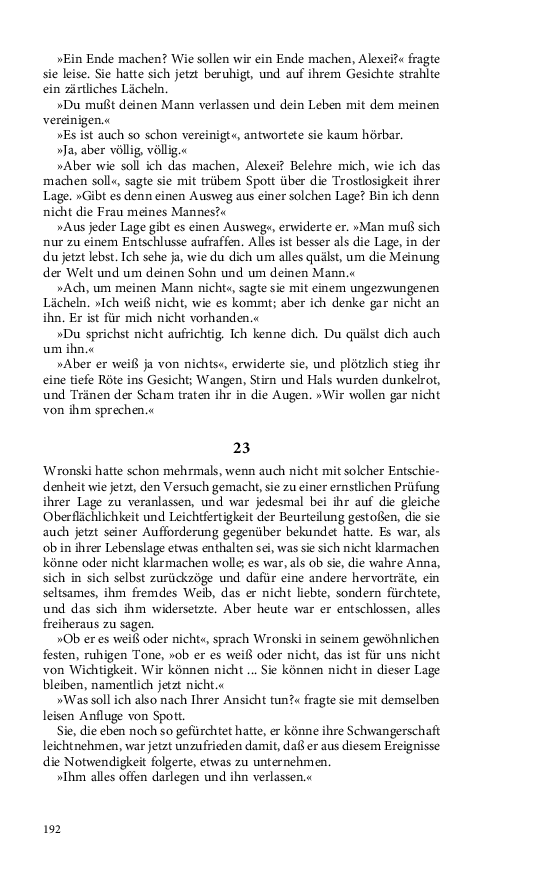 »Ein Ende machen? Wie sollen wir ein Ende machen, Alexei?« fragte sie leise. Sie hatte sich jetzt beruhigt, und auf ihrem Gesichte strahlte ein zärtliches Lächeln.

»Du mußt deinen Mann verlassen und dein Leben mit dem meinen vereinigen.«

»Es ist auch so schon vereinigt«, antwortete sie kaum hörbar.

»Ja, aber völlig, völlig.«

»Aber wie soll ich das machen, Alexei? Belehre mich, wie ich das machen soll«, sagte sie mit trübem Spott über die Trostlosigkeit ihrer Lage. »Gibt es denn einen Ausweg aus einer solchen Lage? Bin ich denn nicht die Frau meines Mannes?«

»Aus jeder Lage gibt es einen Ausweg«, erwiderte er. »Man muß sich nur zu einem Entschlusse aufraffen. Alles ist besser als die Lage, in der du jetzt lebst. Ich sehe ja, wie du dich um alles quälst, um die Meinung der Welt und um deinen Sohn und um deinen Mann.«

»Ach, um meinen Mann nicht«, sagte sie mit einem ungezwungenen Lächeln. »Ich weiß nicht, wie es kommt; aber ich denke gar nicht an ihn. Er ist für mich nicht vorhanden.«

»Du sprichst nicht aufrichtig. Ich kenne dich. Du quälst dich auch um ihn.«

»Aber er weiß ja von nichts«, erwiderte sie, und plötzlich stieg ihr eine tiefe Röte ins Gesicht; Wangen, Stirn und Hals wurden dunkelrot, und Tränen der Scham traten ihr in die Augen. »Wir wollen gar nicht von ihm sprechen.«

23

Wronski hatte schon mehrmals, wenn auch nicht mit solcher Entschiedenheit wie jetzt, den Versuch gemacht, sie zu einer ernstlichen Prüfung ihrer Lage zu veranlassen, und war jedesmal bei ihr auf die gleiche Oberflächlichkeit und Leichtfertigkeit der Beurteilung gestoßen, die sie auch jetzt seiner Aufforderung gegenüber bekundet hatte. Es war, als ob in ihrer Lebenslage etwas enthalten sei, was sie sich nicht klarmachen könne oder nicht klarmachen wolle; es war, als ob sie, die wahre Anna, sich in sich selbst zurückzöge und dafür eine andere hervorträte, ein seltsames, ihm fremdes Weib, das er nicht liebte, sondern fürchtete, und das sich ihm widersetzte. Aber heute war er entschlossen, alles freiheraus zu sagen.

»Ob er es weiß oder nicht«, sprach Wronski in seinem gewöhnlichen festen, ruhigen Tone, »ob er es weiß oder nicht, das ist für uns nicht von Wichtigkeit. Wir können nicht ... Sie können nicht in dieser Lage bleiben, namentlich jetzt nicht.«

»Was soll ich also nach Ihrer Ansicht tun?« fragte sie mit demselben leisen Anfluge von Spott.

Sie, die eben noch so gefürchtet hatte, er könne ihre Schwangerschaft leichtnehmen, war jetzt unzufrieden damit, daß er aus diesem Ereignisse die Notwendigkeit folgerte, etwas zu unternehmen.

»Ihm alles offen darlegen und ihn verlassen.«

192